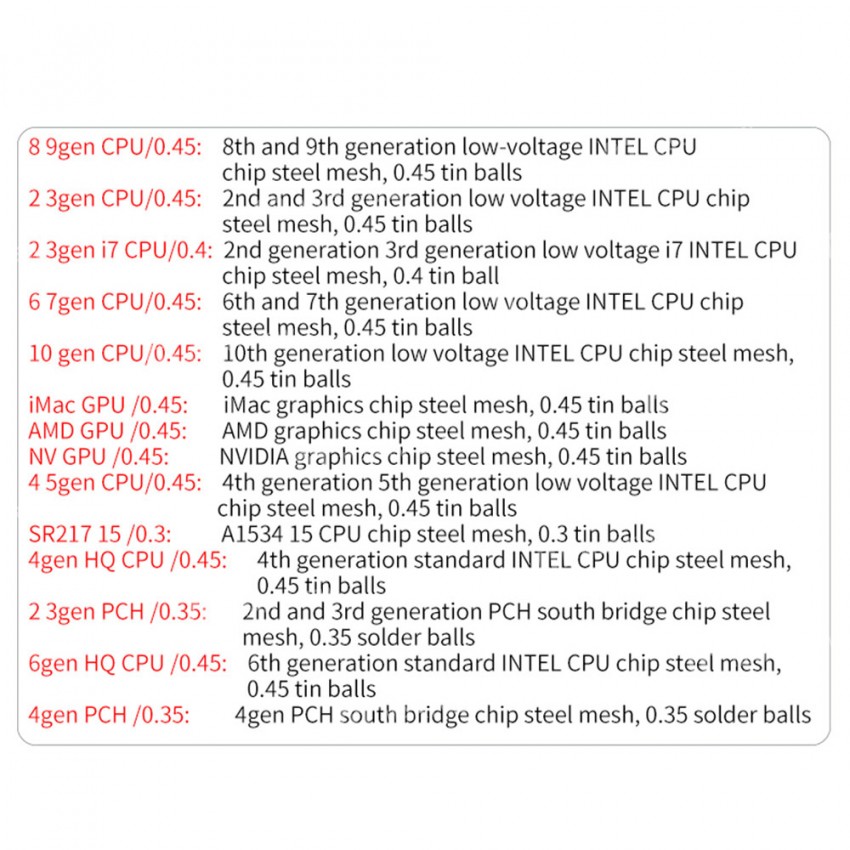 8 9gen CPU/0.45: 8th and 9th generation low-voltage INTEL CPU chip steel mesh, 0.45 tin balls
2 3gen CPU/0.45: 2nd and 3rd generation low voltage INTEL CPU chip steel mesh, 0.45 tin balls
2 3gen i7 CPU/0.4: 2nd generation 3rd generation low voltage i7 INTEL CPU chip steel mesh, 0.4 tin ball
6 7gen CPU/0.45: 6th and 7th generation low voltage INTEL CPU chip steel mesh, 0.45 tin balls
10 gen CPU/0.45: 10th generation low voltage INTEL CPU chip steel mesh, 0.45 tin balls
iMac GPU /0.45: iMac graphics chip steel mesh, 0.45 tin balls
AMD GPU /0.45: AMD graphics chip steel mesh, 0.45 tin balls
NV GPU /0.45: NVIDIA graphics chip steel mesh, 0.45 tin balls
4 5gen CPU/0.45: 4th generation 5th generation low voltage INTEL CPU chip steel mesh, 0.45 tin balls
SR217 15 /0.3: A1534 15 CPU chip steel mesh, 0.3 tin balls
4gen HQ CPU /0.45: 4th generation standard INTEL CPU chip steel mesh, 0.45 tin balls
2 3gen PCH /0.35: 2nd and 3rd generation PCH south bridge chip steel mesh, 0.35 solder balls
6gen HQ CPU /0.45: 6th generation standard INTEL CPU chip steel mesh, 0.45 tin balls
4gen PCH /0.35: 4gen PCH south bridge chip steel mesh, 0.35 solder balls